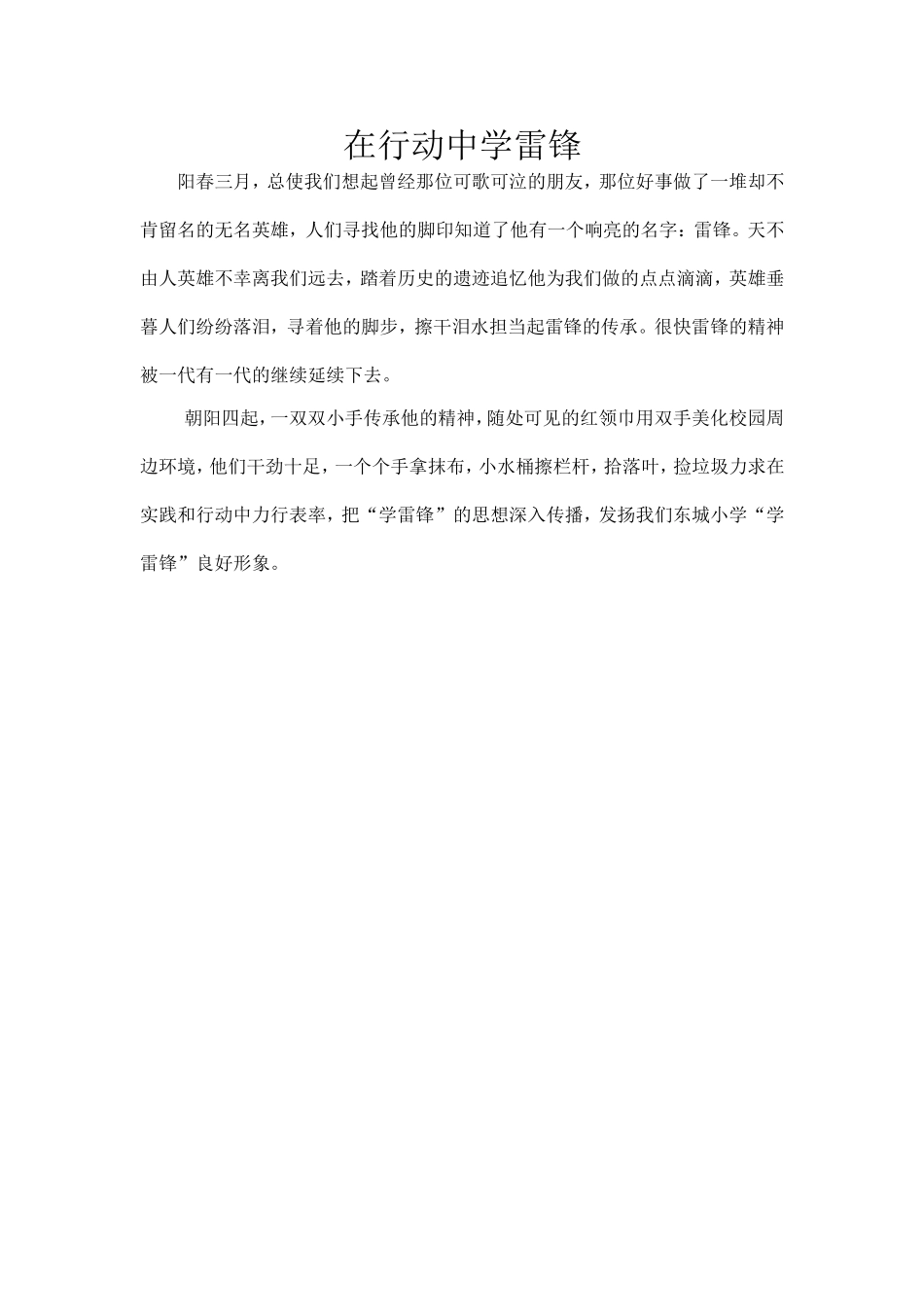 在行动中学雷锋

阳春三月，总使我们想起曾经那位可歌可泣的朋友，那位好事做了一堆却不肯留名的无名英雄，人们寻找他的脚印知道了他有一个响亮的名字：雷锋。天不由人英雄不幸离我们远去，踏着历史的遗迹追忆他为我们做的点点滴滴，英雄垂暮人们纷纷落泪，寻着他的脚步，擦干泪水担当起雷锋的传承。很快雷锋的精神被一代有一代的继续延续下去。

朝阳四起，一双双小手传承他的精神，随处可见的红领巾用双手美化校园周边环境，他们干劲十足，一个个手拿抹布，小水桶擦栏杆，拾落叶，捡垃圾力求在实践和行动中力行表率，把“学雷锋”的思想深入传播，发扬我们东城小学“学雷锋”良好形象。